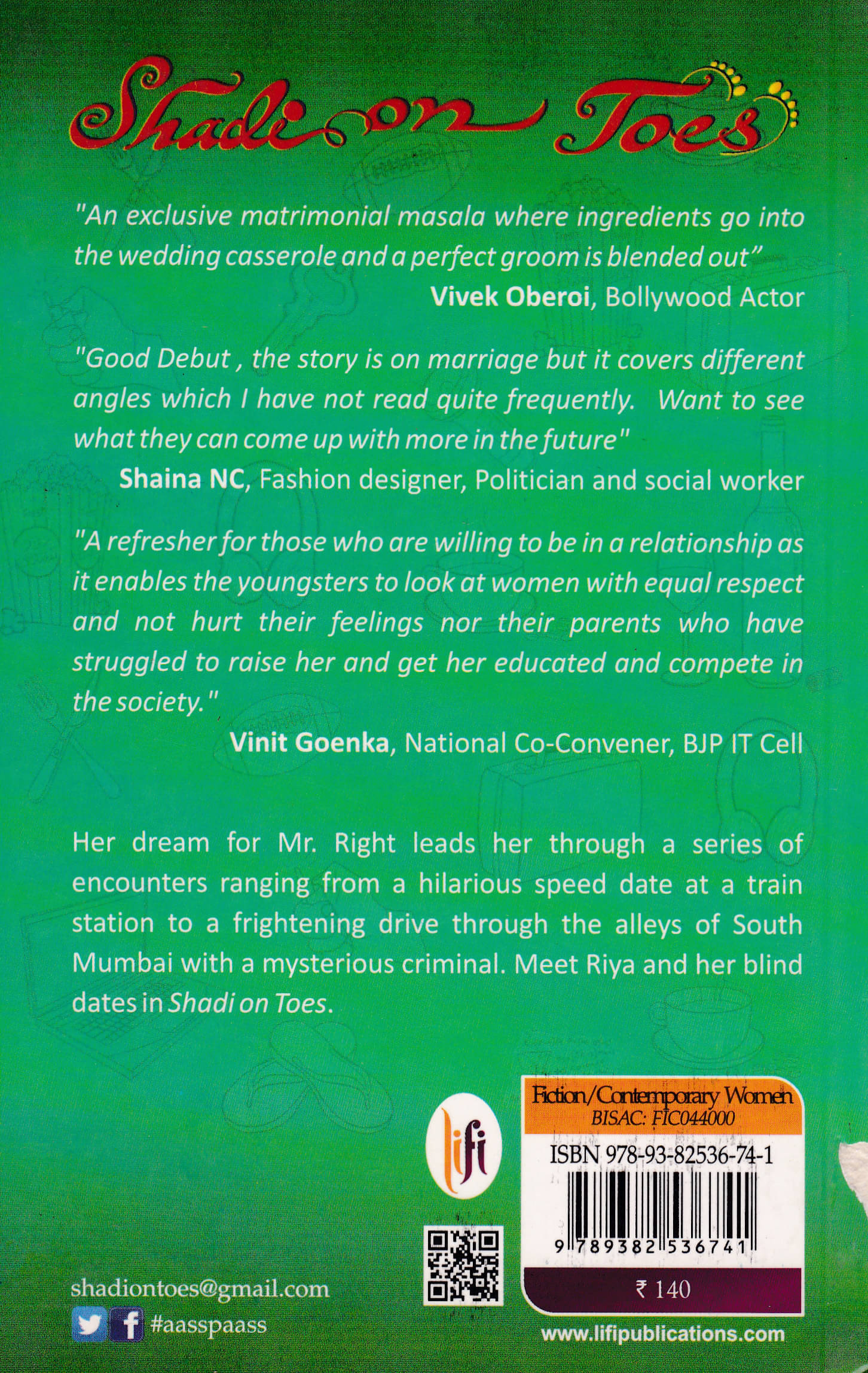 Shadi on Toes

"An exclusive matrimonial masala where ingredients go into the wedding casserole and a perfect groom is blended out"
Vivek Oberoi, Bollywood Actor

"Good Debut , the story is on marriage but it covers different angles which I have not read quite frequently. Want to see what they can come up with more in the future"
Shaina NC, Fashion designer, Politician and social worker

"A refresher for those who are willing to be in a relationship as it enables the youngsters to look at women with equal respect and not hurt their feelings nor their parents who have struggled to raise her and get her educated and compete in the society."
Vinit Goenka, National Co-Convener, BJP IT Cell

Her dream for Mr. Right leads her through a series of encounters ranging from a hilarious speed date at a train station to a frightening drive through the alleys of South Mumbai with a mysterious criminal. Meet Riya and her blind dates in Shadi on Toes.

lifi

Fiction/Contemporary Women
BISAC: FIC044000
ISBN 978-93-82536-74-1
9 789382 536741
₹ 140

shadiontoes@gmail.com
#aasspaass

www.lifipublications.com